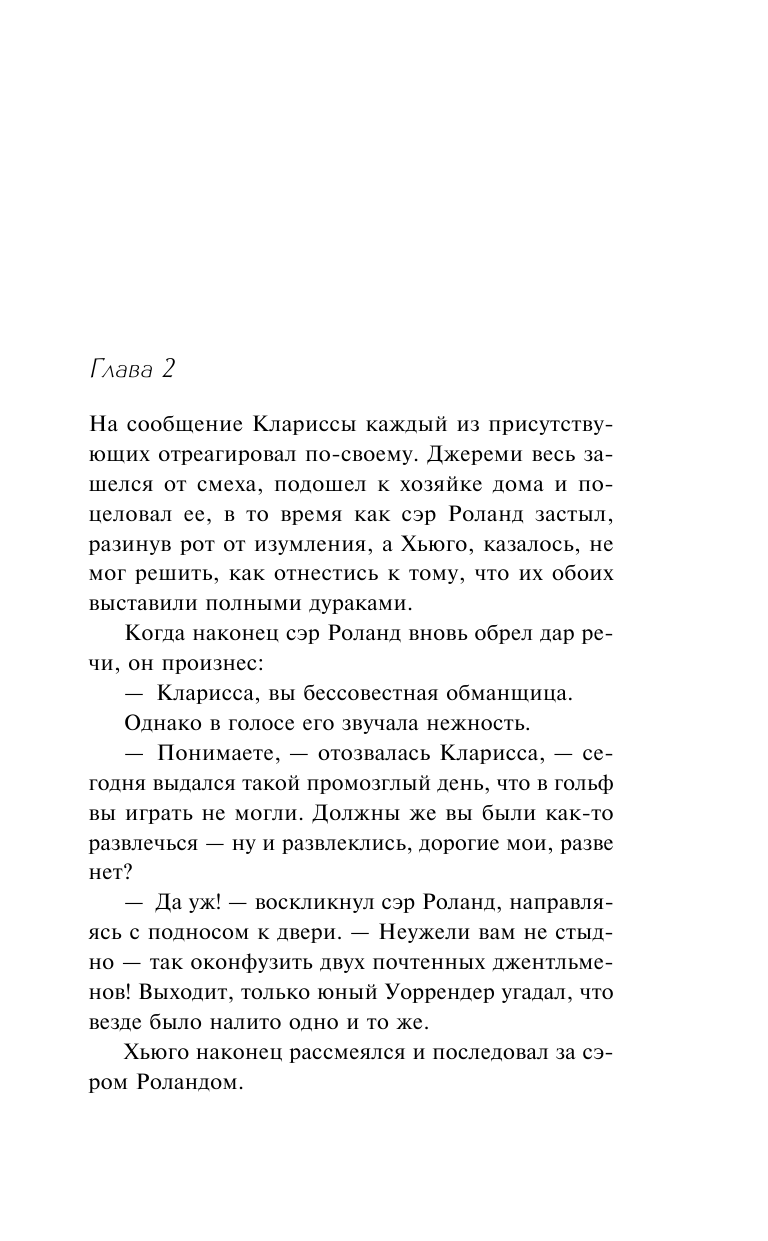 Глава 2

На сообщение Клариссы каждый из присутствующих отреагировал по-своему. Джереми весь зашелся от смеха, подошел к хозяйке дома и поцеловал ее, в то время как сэр Роланд застыл, разинув рот от изумления, а Хьюго, казалось, не мог решить, как отнестись к тому, что их обоих выставили полными дураками.

Когда наконец сэр Роланд вновь обрел дар речи, он произнес:

— Кларисса, вы бессовестная обманщица.

Однако в голосе его звучала нежность.

— Понимаете, — отозвалась Кларисса, — сегодня выдался такой промозглый день, что в гольф вы играть не могли. Должны же вы были как-то развлечься — ну и развлеклись, дорогие мои, разве нет?

— Да уж! — воскликнул сэр Роланд, направляясь с подносом к двери. — Неужели вам не стыдно — так оконфузить двух почтенных джентльменов! Выходит, только юный Уоррендер угадал, что везде было налито одно и то же.

Хьюго наконец рассмеялся и последовал за сэром Роландом.